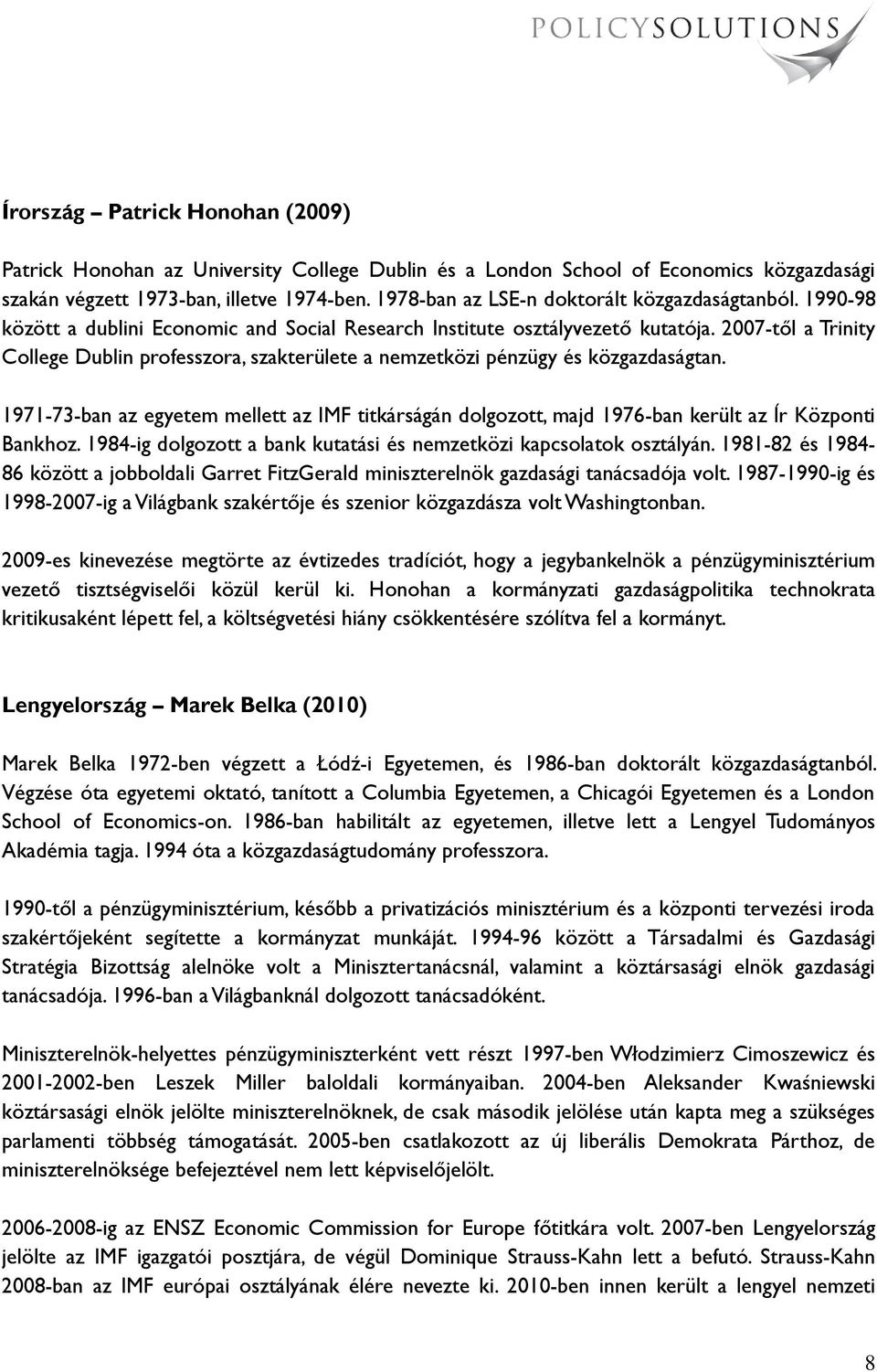 POLICYSOLUTIONS

Írország – Patrick Honohan (2009)

Patrick Honohan az University College Dublin és a London School of Economics közgazdasági szakán végzett 1973-ban, illetve 1974-ben. 1978-ban az LSE-n doktorált közgazdaságtanból. 1990-98 között a dublini Economic and Social Research Institute osztályvezető kutatója. 2007-től a Trinity College Dublin professzora, szakterülete a nemzetközi pénzügy és közgazdaságtan.

1971-73-ban az egyetem mellett az IMF titkárságán dolgozott, majd 1976-ban került az Ír Központi Bankhoz. 1984-ig dolgozott a bank kutatási és nemzetközi kapcsolatok osztályán. 1981-82 és 1984-86 között a jobboldali Garret FitzGerald miniszterelnök gazdasági tanácsadója volt. 1987-1990-ig és 1998-2007-ig a Világbank szakértője és szenior közgazdásza volt Washingtonban.

2009-es kinevezése megtörte az évtizedes tradíciót, hogy a jegybankelnök a pénzügyminisztérium vezető tisztségviselői közül kerül ki. Honohan a kormányzati gazdaságpolitika technokrata kritikusaként lépett fel, a költségvetési hiány csökkentésére szólítva fel a kormányt.

Lengyelország – Marek Belka (2010)

Marek Belka 1972-ben végzett a Łódź-i Egyetemen, és 1986-ban doktorált közgazdaságtanból. Végzése óta egyetemi oktató, tanított a Columbia Egyetemen, a Chicagói Egyetemen és a London School of Economics-on. 1986-ban habilitált az egyetemen, illetve lett a Lengyel Tudományos Akadémia tagja. 1994 óta a közgazdaságtudomány professzora.

1990-től a pénzügyminisztérium, később a privatizációs minisztérium és a központi tervezési iroda szakértőjeként segítette a kormányzat munkáját. 1994-96 között a Társadalmi és Gazdasági Stratégia Bizottság alelnöke volt a Minisztertanácsnál, valamint a köztársasági elnök gazdasági tanácsadója. 1996-ban a Világbanknál dolgozott tanácsadóként.

Miniszterelnök-helyettes pénzügyminiszterként vett részt 1997-ben Włodzimierz Cimoszewicz és 2001-2002-ben Leszek Miller baloldali kormányaiban. 2004-ben Aleksander Kwaśniewski köztársasági elnök jelölte miniszterelnöknek, de csak második jelölése után kapta meg a szükséges parlamenti többség támogatását. 2005-ben csatlakozott az új liberális Demokrata Párthoz, de miniszterelnöksége befejeztével nem lett képviselőjelölt.

2006-2008-ig az ENSZ Economic Commission for Europe főtitkára volt. 2007-ben Lengyelország jelölte az IMF igazgatói posztjára, de végül Dominique Strauss-Kahn lett a befutó. Strauss-Kahn 2008-ban az IMF európai osztályának élére nevezte ki. 2010-ben innen került a lengyel nemzeti

8